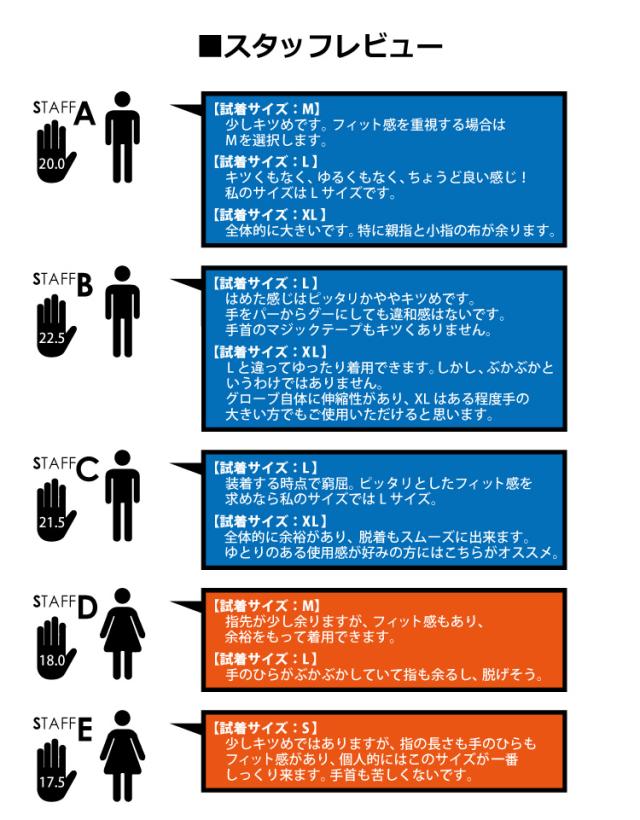 ■スタッフレビュー

STAFF A
20.0

【試着サイズ：M】
少しキツめです。フィット感を重視する場合はMを選択します。

【試着サイズ：L】
キツくもなく、ゆるくもなく、ちょうど良い感じ！私のサイズはLサイズです。

【試着サイズ：XL】
全体的に大きいです。特に親指と小指の布が余ります。

STAFF B
22.5

【試着サイズ：L】
はめた感じはピッタリかややキツめです。手をパーからグーにしても違和感はないです。手首のマジックテープもキツくありません。

【試着サイズ：XL】
Lと違ってゆったり着用できます。しかし、ぶかぶかというわけではありません。グローブ自体に伸縮性があり、XLはある程度手の大きい方でもご使用いただけると思います。

STAFF C
21.5

【試着サイズ：L】
装着する時点で窮屈。ピッタリとしたフィット感を求めなら私のサイズではLサイズ。

【試着サイズ：XL】
全体的に余裕があり、脱着もスムーズに出来ます。ゆとりのある使用感が好みの方にはこちらがオススメ。

STAFF D
18.0

【試着サイズ：M】
指先が少し余りますが、フィット感もあり、余裕をもって着用できます。

【試着サイズ：L】
手のひらがぶかぶかしていて指も余るし、脱げそう。

STAFF E
17.5

【試着サイズ：S】
少しキツめではありますが、指の長さも手のひらもフィット感があり、個人的にはこのサイズが一番しっくり来ます。手首も苦しくないです。